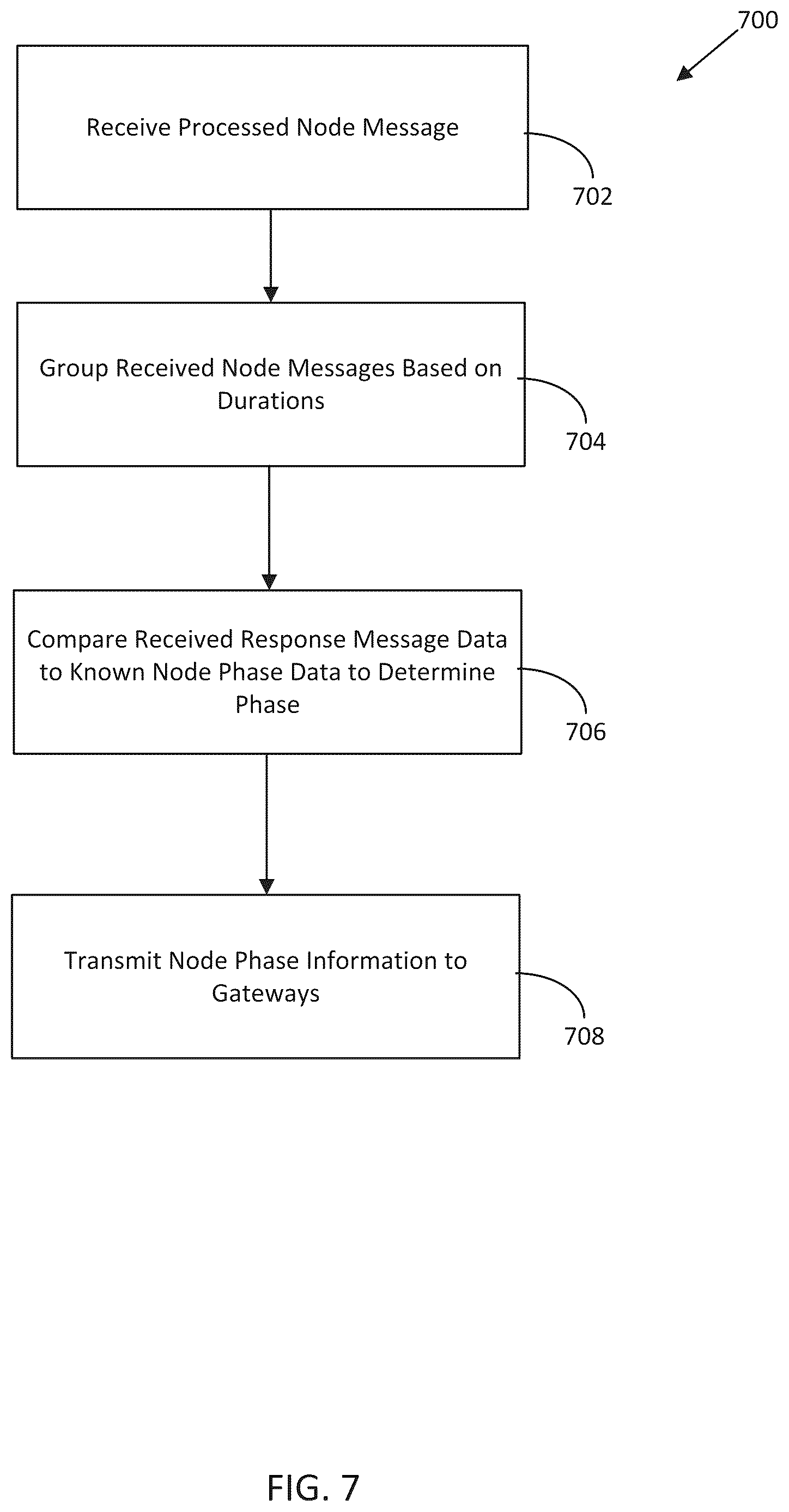 700

Receive Processed Node Message

702

Group Received Node Messages Based on Durations

704

Compare Received Response Message Data to Known Node Phase Data to Determine Phase

706

Transmit Node Phase Information to Gateways

708

FIG. 7